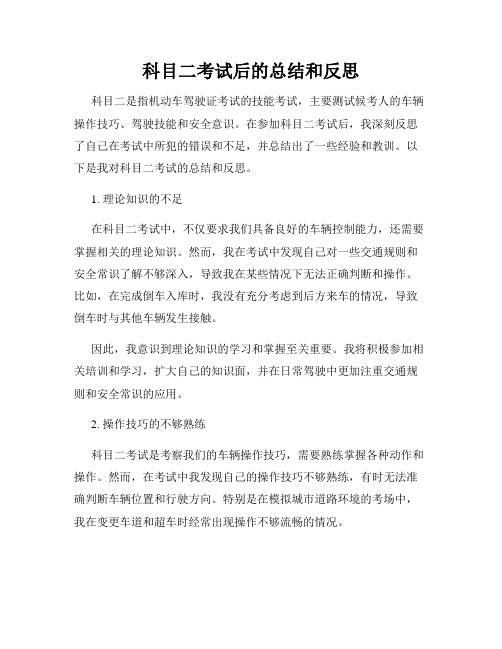 科目二考试后的总结和反思

科目二是指机动车驾驶证考试的技能考试，主要测试候考人的车辆操作技巧、驾驶技能和安全意识。在参加科目二考试后，我深刻反思了自己在考试中所犯的错误和不足，并总结出了一些经验和教训。以下是我对科目二考试的总结和反思。

1. 理论知识的不足

在科目二考试中，不仅要求我们具备良好的车辆控制能力，还需要掌握相关的理论知识。然而，我在考试中发现自己对一些交通规则和安全常识了解不够深入，导致我在某些情况下无法正确判断和操作。比如，在完成倒车入库时，我没有充分考虑到后方来车的情况，导致倒车时与其他车辆发生接触。

因此，我意识到理论知识的学习和掌握至关重要。我将积极参加相关培训和学习，扩大自己的知识面，并在日常驾驶中更加注重交通规则和安全常识的应用。

2. 操作技巧的不够熟练

科目二考试是考察我们的车辆操作技巧，需要熟练掌握各种动作和操作。然而，在考试中我发现自己的操作技巧不够熟练，有时无法准确判断车辆位置和行驶方向。特别是在模拟城市道路环境的考场中，我在变更车道和超车时经常出现操作不够流畅的情况。